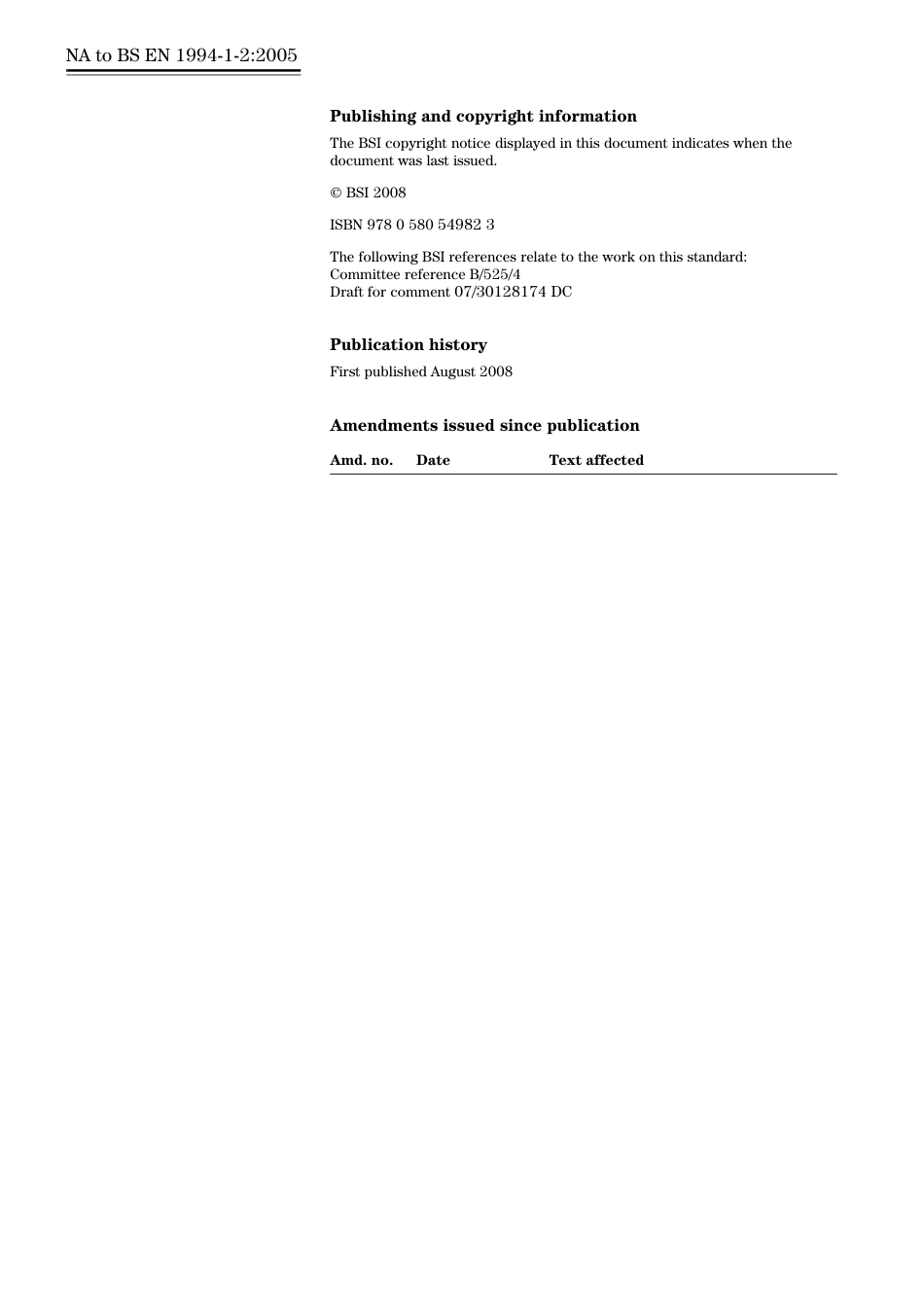 NA to BS EN 1994-1-2:2005

Publishing and copyright information

The BSI copyright notice displayed in this document indicates when the document was last issued.

© BSI 2008

ISBN 978 0 580 54982 3

The following BSI references relate to the work on this standard:
Committee reference B/525/4
Draft for comment 07/30128174 DC

Publication history

First published August 2008

Amendments issued since publication

| Amd. no. | Date | Text affected |
|---|---|---|